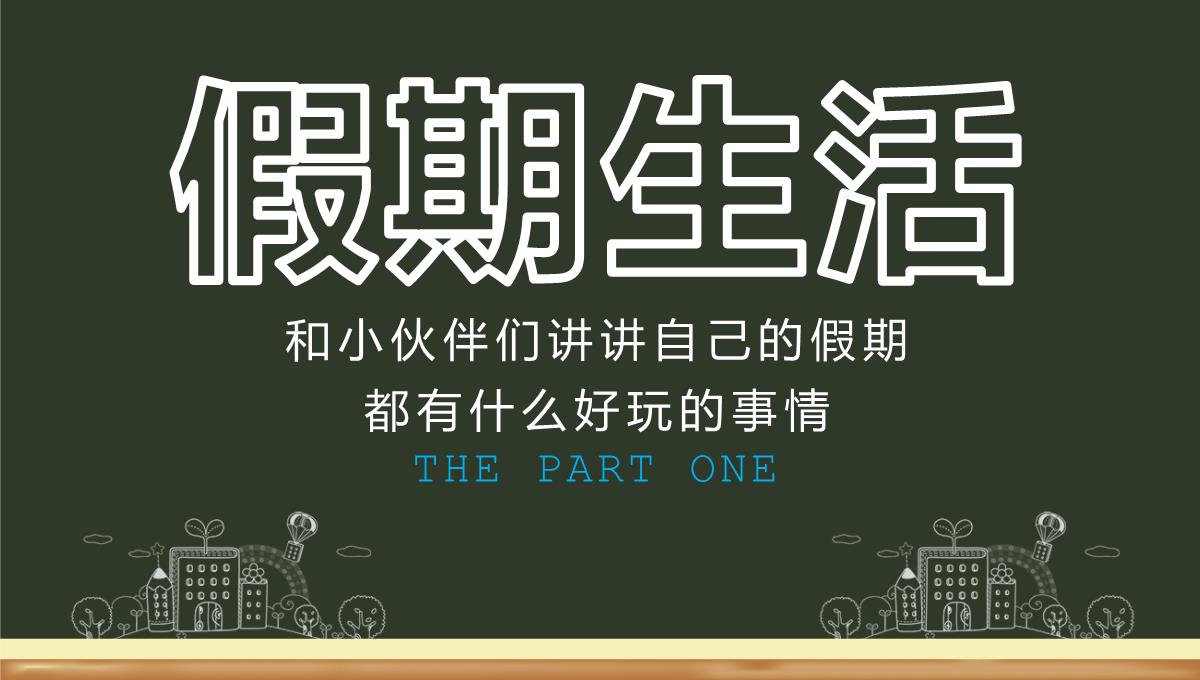 假期生活

和小伙伴们讲讲自己的假期
都有什么好玩的事情
THE PART ONE